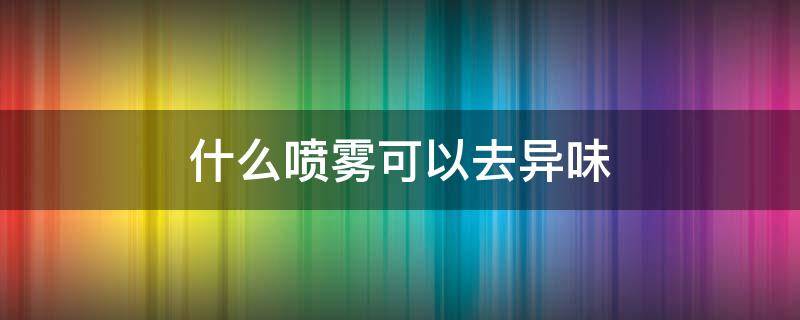 什么喷雾可以去异味